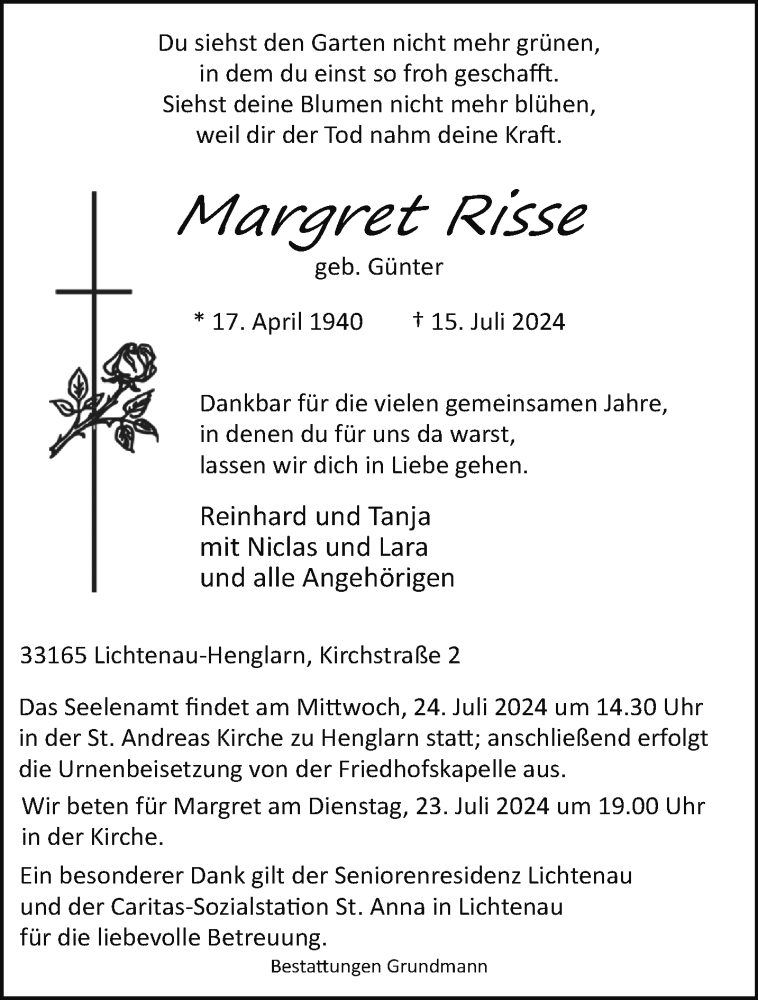 Du siehst den Garten nicht mehr grünen,
in dem du einst so froh geschafft.
Siehst deine Blumen nicht mehr blühen,
weil dir der Tod nahm deine Kraft.

Margret Risse
geb. Günter

* 17. April 1940 † 15. Juli 2024

Dankbar für die vielen gemeinsamen Jahre,
in denen du für uns da warst,
lassen wir dich in Liebe gehen.

Reinhard und Tanja
mit Niclas und Lara
und alle Angehörigen

33165 Lichtenau-Henglarn, Kirchstraße 2

Das Seelenamt findet am Mittwoch, 24. Juli 2024 um 14.30 Uhr in der St. Andreas Kirche zu Henglarn statt; anschließend erfolgt die Urnenbeisetzung von der Friedhofskapelle aus.

Wir beten für Margret am Dienstag, 23. Juli 2024 um 19.00 Uhr in der Kirche.

Ein besonderer Dank gilt der Seniorenresidenz Lichtenau und der Caritas-Sozialstation St. Anna in Lichtenau für die liebevolle Betreuung.

Bestattungen Grundmann